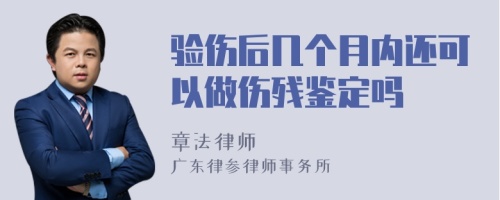 验伤后几个月内还可以做伤残鉴定吗

章法律师
广东律参律师事务所